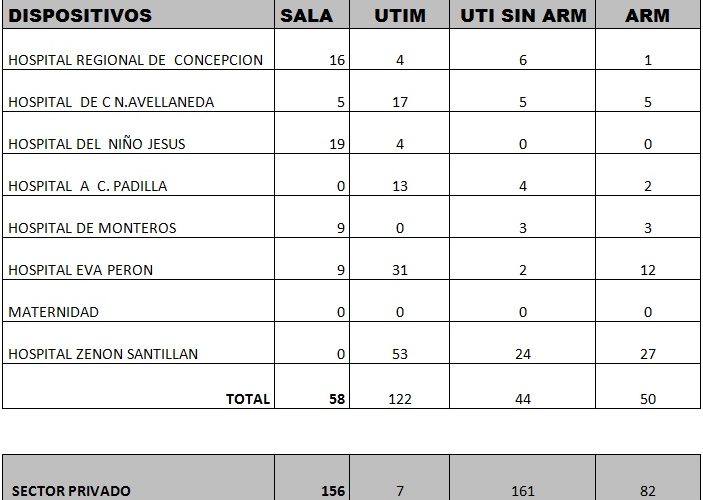 | DISPOSITIVOS | SALA | UTIM | UTI SIN ARM | ARM |
|---|---|---|---|---|
| HOSPITAL REGIONAL DE CONCEPCION | 16 | 4 | 6 | 1 |
| HOSPITAL DE C N.AVELLANEDA | 5 | 17 | 5 | 5 |
| HOSPITAL DEL NIÑO JESUS | 19 | 4 | 0 | 0 |
| HOSPITAL A C. PADILLA | 0 | 13 | 4 | 2 |
| HOSPITAL DE MONTEROS | 9 | 0 | 3 | 3 |
| HOSPITAL EVA PERON | 9 | 31 | 2 | 12 |
| MATERNIDAD | 0 | 0 | 0 | 0 |
| HOSPITAL ZENON SANTILLAN | 0 | 53 | 24 | 27 |
| TOTAL | 58 | 122 | 44 | 50 |

| SECTOR PRIVADO | 156 | 7 | 161 | 82 |
|---|---|---|---|---|